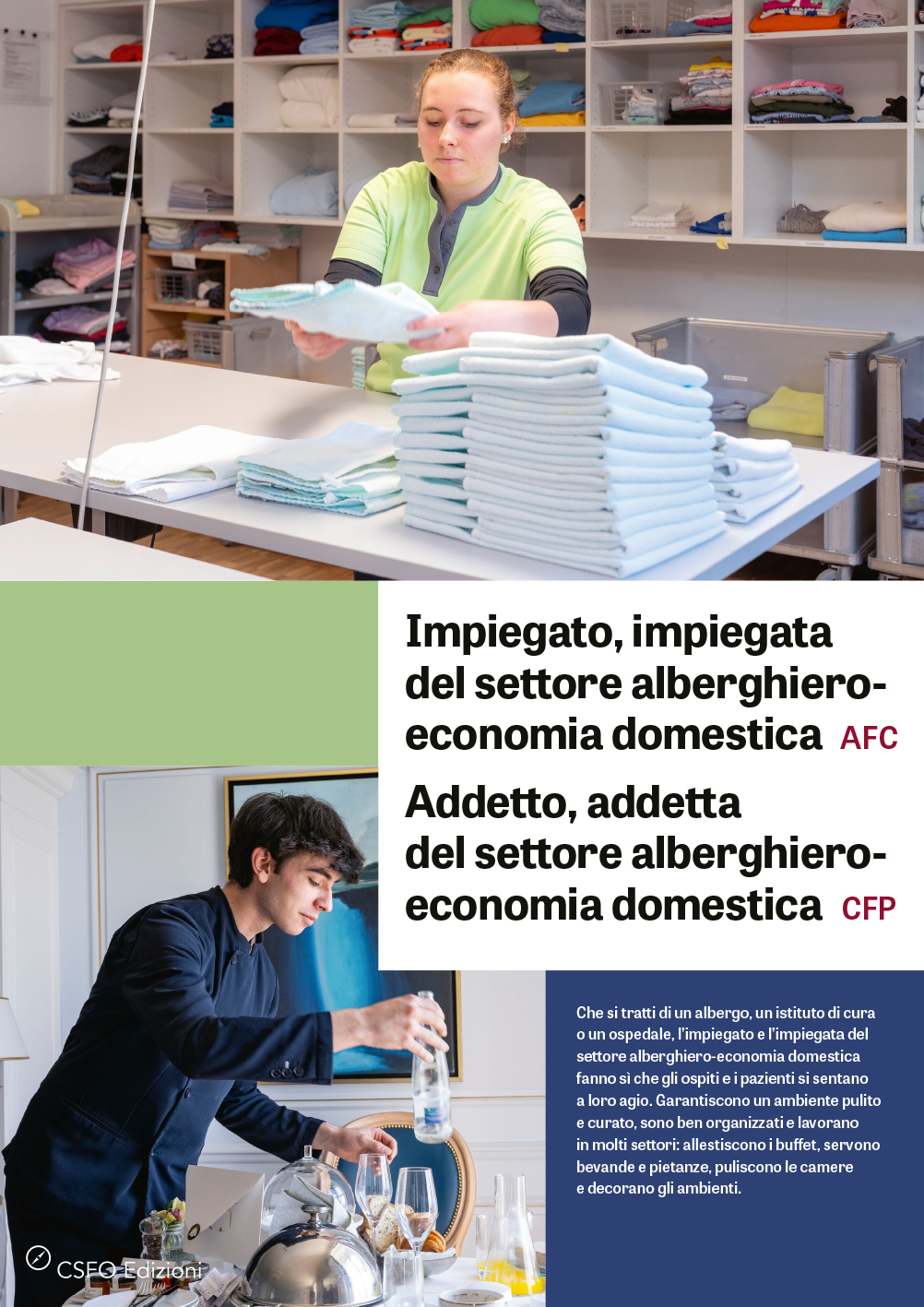 Impiegato, impiegata del settore alberghiero-economia domestica AFC

Addetto, addetta del settore alberghiero-economia domestica CFP

Che si tratti di un albergo, un istituto di cura o un ospedale, l'impiegato e l'impiegata del settore alberghiero-economia domestica fanno sì che gli ospiti e i pazienti si sentano a loro agio. Garantiscono un ambiente pulito e curato, sono ben organizzati e lavorano in molti settori: allestiscono i buffet, servono bevande e pietanze, puliscono le camere e decorano gli ambienti.

CSFO Edizioni